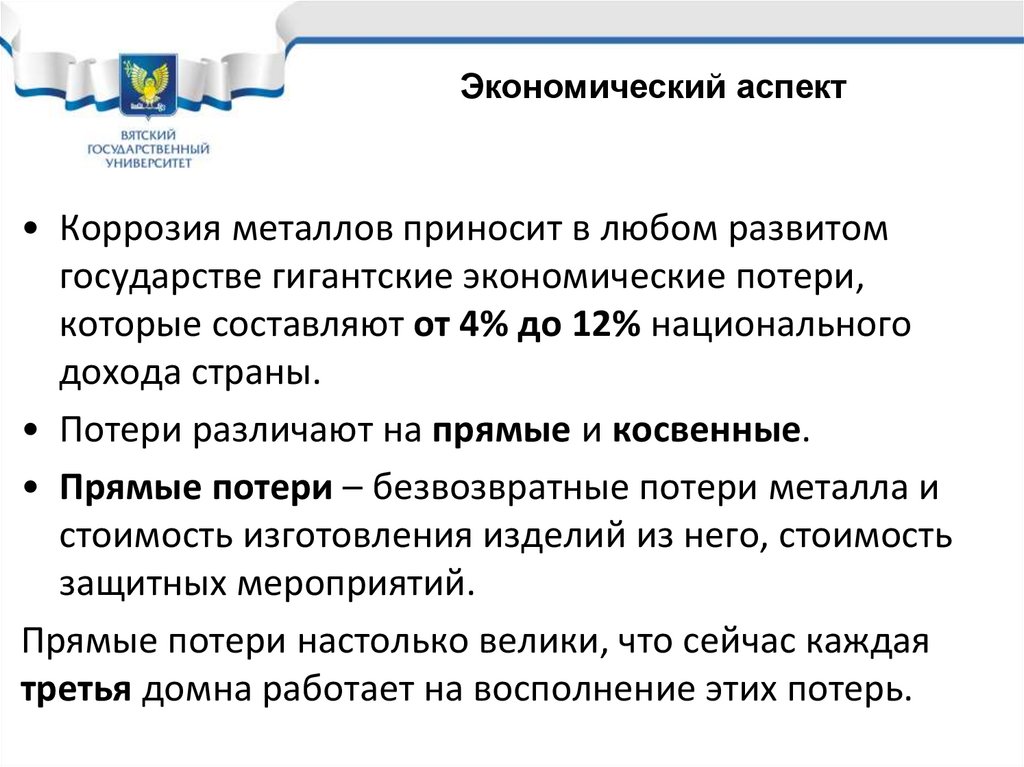 ВЯТСКИЙ ГОСУДАРСТВЕННЫЙ УНИВЕРСИТЕТ

Экономический аспект

• Коррозия металлов приносит в любом развитом государстве гигантские экономические потери, которые составляют от 4% до 12% национального дохода страны.

• Потери различают на прямые и косвенные.

• Прямые потери – безвозвратные потери металла и стоимость изготовления изделий из него, стоимость защитных мероприятий.

Прямые потери настолько велики, что сейчас каждая третья домна работает на восполнение этих потерь.